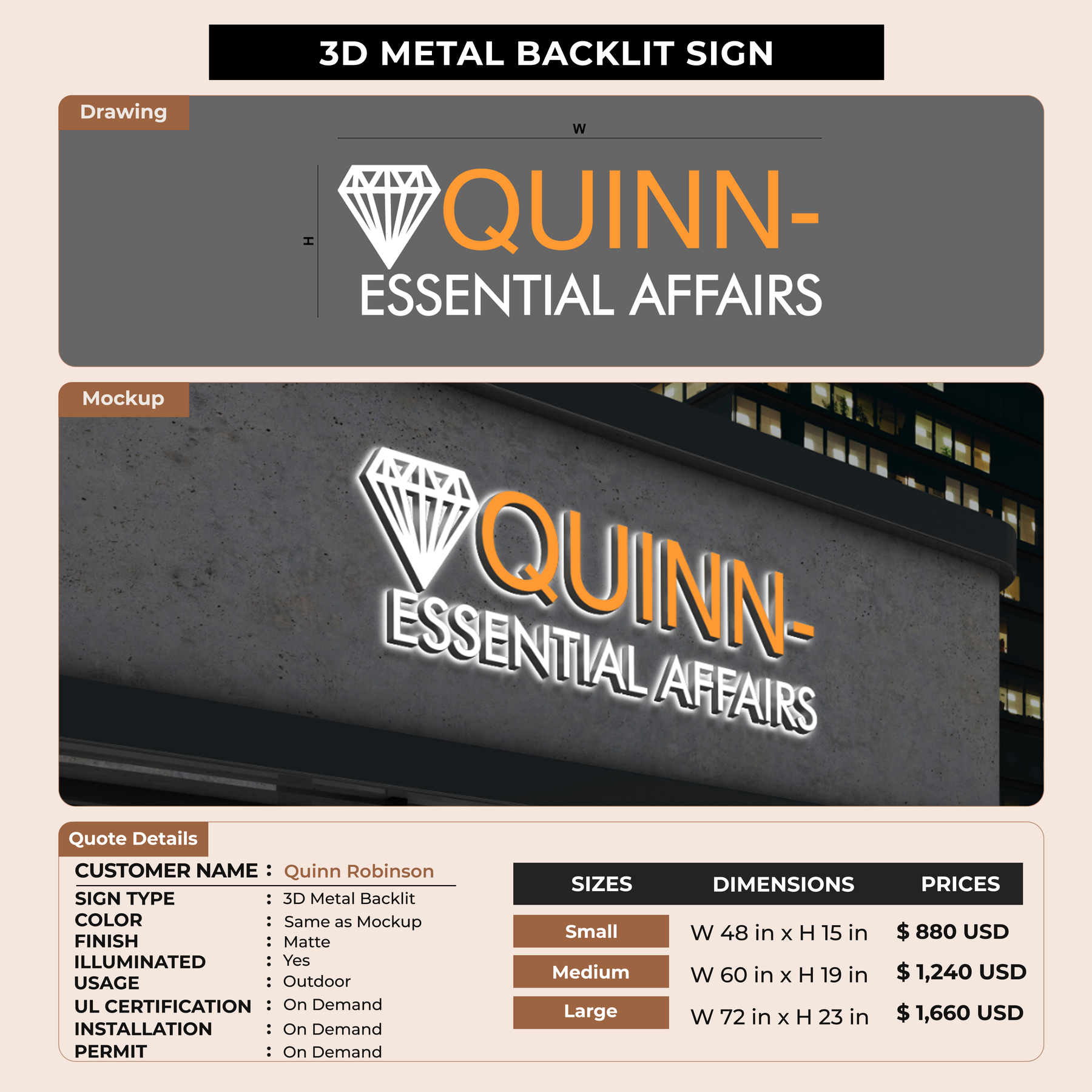 3D METAL BACKLIT SIGN

Drawing

W

H

QUINN-
ESSENTIAL AFFAIRS

Mockup

QUINN-
ESSENTIAL AFFAIRS

Quote Details

CUSTOMER NAME : Quinn Robinson
SIGN TYPE : 3D Metal Backlit
COLOR : Same as Mockup
FINISH : Matte
ILLUMINATED : Yes
USAGE : Outdoor
UL CERTIFICATION : On Demand
INSTALLATION : On Demand
PERMIT : On Demand

| SIZES | DIMENSIONS | PRICES |
|---|---|---|
| Small | W 48 in x H 15 in | $ 880 USD |
| Medium | W 60 in x H 19 in | $ 1,240 USD |
| Large | W 72 in x H 23 in | $ 1,660 USD |